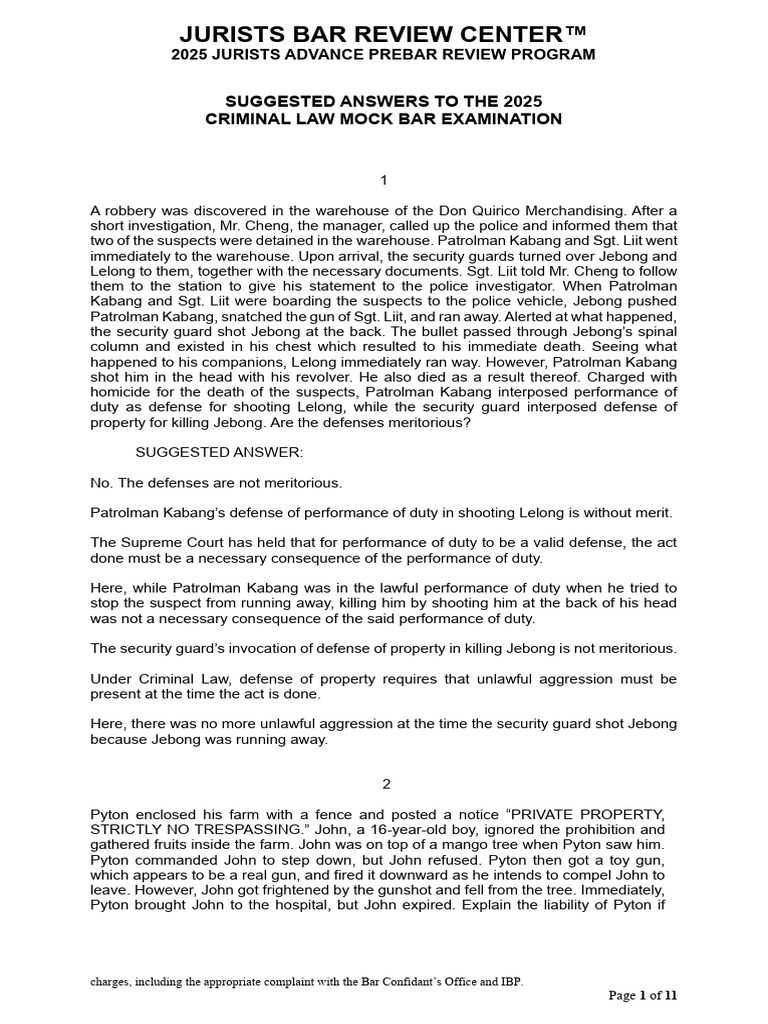 JURISTS BAR REVIEW CENTER™
2025 JURISTS ADVANCE PREBAR REVIEW PROGRAM

SUGGESTED ANSWERS TO THE 2025
CRIMINAL LAW MOCK BAR EXAMINATION

1

A robbery was discovered in the warehouse of the Don Quirico Merchandising. After a short investigation, Mr. Cheng, the manager, called up the police and informed them that two of the suspects were detained in the warehouse. Patrolman Kabang and Sgt. Liit went immediately to the warehouse. Upon arrival, the security guards turned over Jebong and Lelong to them, together with the necessary documents. Sgt. Liit told Mr. Cheng to follow them to the station to give his statement to the police investigator. When Patrolman Kabang and Sgt. Liit were boarding the suspects to the police vehicle, Jebong pushed Patrolman Kabang, snatched the gun of Sgt. Liit, and ran away. Alerted at what happened, the security guard shot Jebong at the back. The bullet passed through Jebong's spinal column and existed in his chest which resulted to his immediate death. Seeing what happened to his companions, Lelong immediately ran way. However, Patrolman Kabang shot him in the head with his revolver. He also died as a result thereof. Charged with homicide for the death of the suspects, Patrolman Kabang interposed performance of duty as defense for shooting Lelong, while the security guard interposed defense of property for killing Jebong. Are the defenses meritorious?

SUGGESTED ANSWER:

No. The defenses are not meritorious.

Patrolman Kabang's defense of performance of duty in shooting Lelong is without merit.

The Supreme Court has held that for performance of duty to be a valid defense, the act done must be a necessary consequence of the performance of duty.

Here, while Patrolman Kabang was in the lawful performance of duty when he tried to stop the suspect from running away, killing him by shooting him at the back of his head was not a necessary consequence of the said performance of duty.

The security guard's invocation of defense of property in killing Jebong is not meritorious.

Under Criminal Law, defense of property requires that unlawful aggression must be present at the time the act is done.

Here, there was no more unlawful aggression at the time the security guard shot Jebong because Jebong was running away.

2

Pyton enclosed his farm with a fence and posted a notice "PRIVATE PROPERTY, STRICTLY NO TRESPASSING." John, a 16-year-old boy, ignored the prohibition and gathered fruits inside the farm. John was on top of a mango tree when Pyton saw him. Pyton commanded John to step down, but John refused. Pyton then got a toy gun, which appears to be a real gun, and fired it downward as he intends to compel John to leave. However, John got frightened by the gunshot and fell from the tree. Immediately, Pyton brought John to the hospital, but John expired. Explain the liability of Pyton if

charges, including the appropriate complaint with the Bar Confidant's Office and IBP.

Page 1 of 11